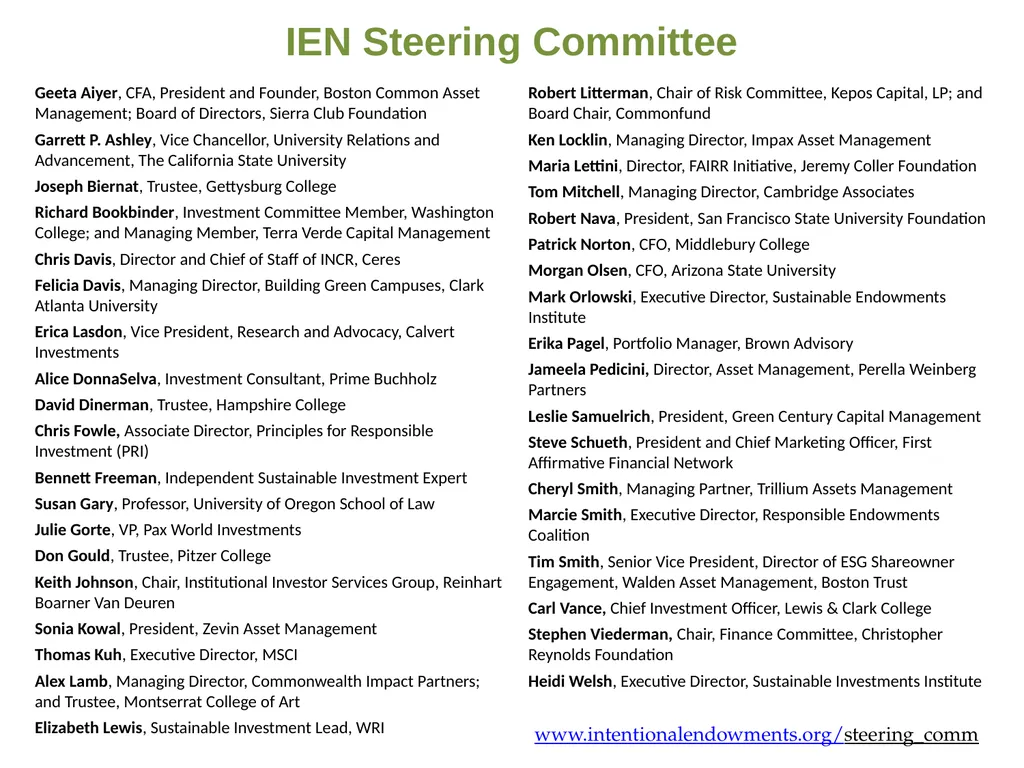 IEN Steering Committee

Geeta Aiyer, CFA, President and Founder, Boston Common Asset Management; Board of Directors, Sierra Club Foundation

Garrett P. Ashley, Vice Chancellor, University Relations and Advancement, The California State University

Joseph Biernat, Trustee, Gettysburg College

Richard Bookbinder, Investment Committee Member, Washington College; and Managing Member, Terra Verde Capital Management

Chris Davis, Director and Chief of Staff of INCR, Ceres

Felicia Davis, Managing Director, Building Green Campuses, Clark Atlanta University

Erica Lasdon, Vice President, Research and Advocacy, Calvert Investments

Alice DonnaSelva, Investment Consultant, Prime Buchholz

David Dinerman, Trustee, Hampshire College

Chris Fowle, Associate Director, Principles for Responsible Investment (PRI)

Bennett Freeman, Independent Sustainable Investment Expert

Susan Gary, Professor, University of Oregon School of Law

Julie Gorte, VP, Pax World Investments

Don Gould, Trustee, Pitzer College

Keith Johnson, Chair, Institutional Investor Services Group, Reinhart Boarner Van Deuren

Sonia Kowal, President, Zevin Asset Management

Thomas Kuh, Executive Director, MSCI

Alex Lamb, Managing Director, Commonwealth Impact Partners; and Trustee, Montserrat College of Art

Elizabeth Lewis, Sustainable Investment Lead, WRI

Robert Litterman, Chair of Risk Committee, Kepos Capital, LP; and Board Chair, Commonfund

Ken Locklin, Managing Director, Impax Asset Management

Maria Lettini, Director, FAIRR Initiative, Jeremy Coller Foundation

Tom Mitchell, Managing Director, Cambridge Associates

Robert Nava, President, San Francisco State University Foundation

Patrick Norton, CFO, Middlebury College

Morgan Olsen, CFO, Arizona State University

Mark Orlowski, Executive Director, Sustainable Endowments Institute

Erika Pagel, Portfolio Manager, Brown Advisory

Jameela Pedicini, Director, Asset Management, Perella Weinberg Partners

Leslie Samuelrich, President, Green Century Capital Management

Steve Schueth, President and Chief Marketing Officer, First Affirmative Financial Network

Cheryl Smith, Managing Partner, Trillium Assets Management

Marcie Smith, Executive Director, Responsible Endowments Coalition

Tim Smith, Senior Vice President, Director of ESG Shareowner Engagement, Walden Asset Management, Boston Trust

Carl Vance, Chief Investment Officer, Lewis & Clark College

Stephen Viederman, Chair, Finance Committee, Christopher Reynolds Foundation

Heidi Welsh, Executive Director, Sustainable Investments Institute

www.intentionalendowments.org/steering_comm